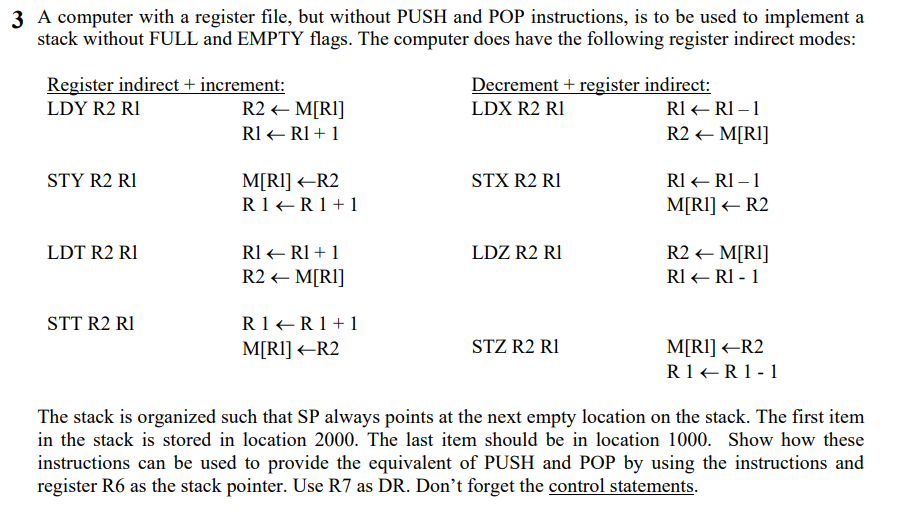 3 A computer with a register file, but without PUSH and POP instructions, is to be used to implement a stack without FULL and EMPTY flags. The computer does have the following register indirect modes:

Register indirect + increment:
LDY R2 Rl $R2 \leftarrow M[Rl]$
$Rl \leftarrow Rl + 1$

STY R2 Rl $M[Rl] \leftarrow R2$
$R1 \leftarrow R1 + 1$

LDT R2 Rl $Rl \leftarrow Rl + 1$
$R2 \leftarrow M[Rl]$

STT R2 Rl $R1 \leftarrow R1 + 1$
$M[Rl] \leftarrow R2$

Decrement + register indirect:
LDX R2 Rl $Rl \leftarrow Rl - 1$
$R2 \leftarrow M[Rl]$

STX R2 Rl $Rl \leftarrow Rl - 1$
$M[Rl] \leftarrow R2$

LDZ R2 Rl $R2 \leftarrow M[Rl]$
$Rl \leftarrow Rl - 1$

STZ R2 Rl $M[Rl] \leftarrow R2$
$R1 \leftarrow R1 - 1$

The stack is organized such that SP always points at the next empty location on the stack. The first item in the stack is stored in location 2000. The last item should be in location 1000. Show how these instructions can be used to provide the equivalent of PUSH and POP by using the instructions and register R6 as the stack pointer. Use R7 as DR. Don't forget the control statements.